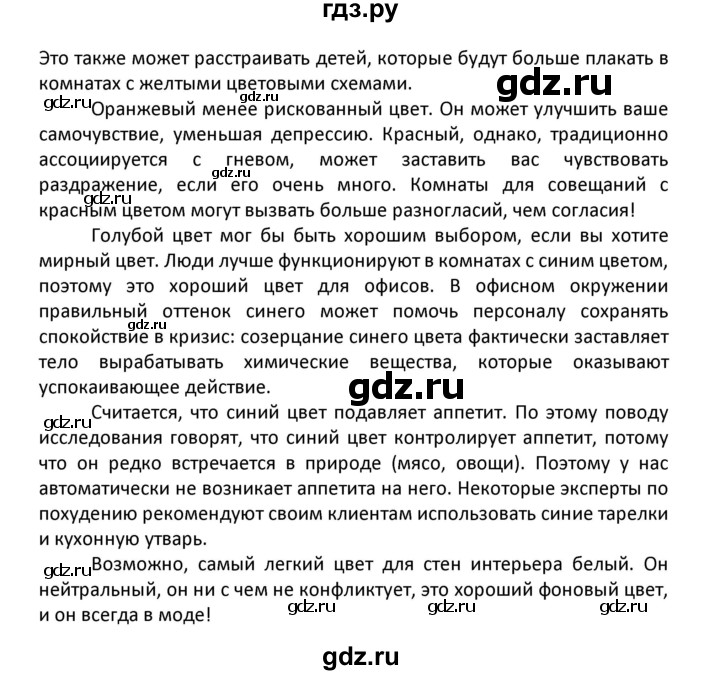 гдз.ру

Это также может расстраивать детей, которые будут больше плакать в комнатах с желтыми цветовыми схемами.

gdz.ru

gdz.ru

gdz.ru Оранжевый менее рискованный цвет. Он может улучшить ваше самочувствие, уменьшая депрессию. Красный, однако, традиционно ассоциируется с гневом, может заставить вас чувствовать раздражение, если его очень много. Комнаты для совещаний с красным цветом могут вызвать больше разногласий, чем согласия!

gdz.ru

Голубой цвет мог бы быть хорошим выбором, если вы хотите мирный цвет. Люди лучше функционируют в комнатах с синим цветом, поэтому это хороший цвет для офисов. В офисном окружении правильный оттенок синего может помочь персоналу сохранять спокойствие в кризис: созерцание синего цвета фактически заставляет тело вырабатывать химические вещества, которые оказывают успокаивающее действие.

gdz.ru

gdz.ru

gdz.ru Считается, что синий цвет подавляет аппетит. По этому поводу исследования говорят, что синий цвет контролирует аппетит, потому что он редко встречается в природе (мясо, овощи). Поэтому у нас автоматически не возникает аппетита на него. Некоторые эксперты по похудению рекомендуют своим клиентам использовать синие тарелки и кухонную утварь.

gdz.ru Возможно, самый легкий цвет для стен интерьера белый. Он нейтральный, он ни с чем не конфликтует, это хороший фоновый цвет, и он всегда в моде!

gdz.ru gdz.ru gdz.ru

gdz.ru